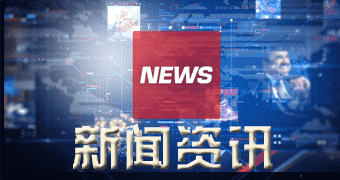 NEWS

新闻资讯